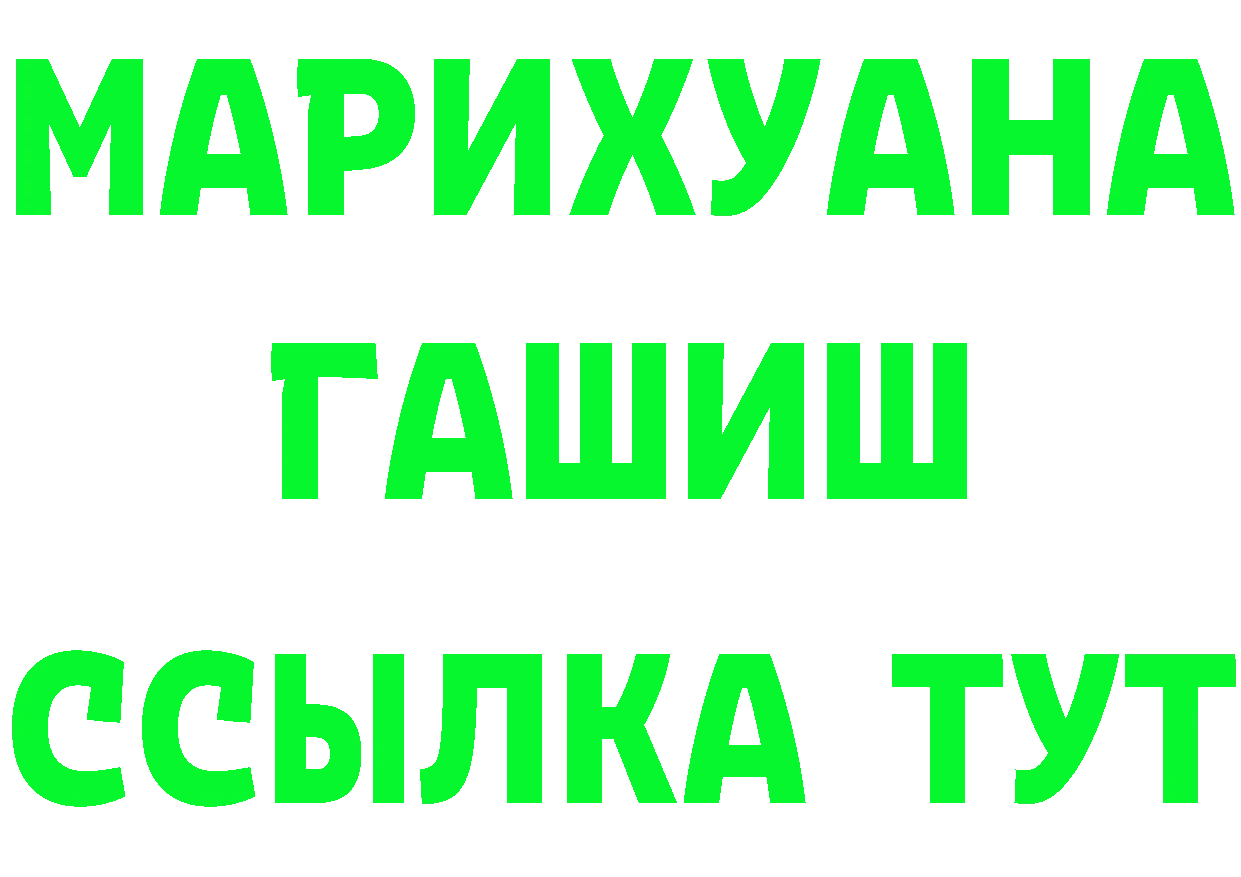 МАРИХУАНА
ГАШИШ
ССЫЛКА ТУТ